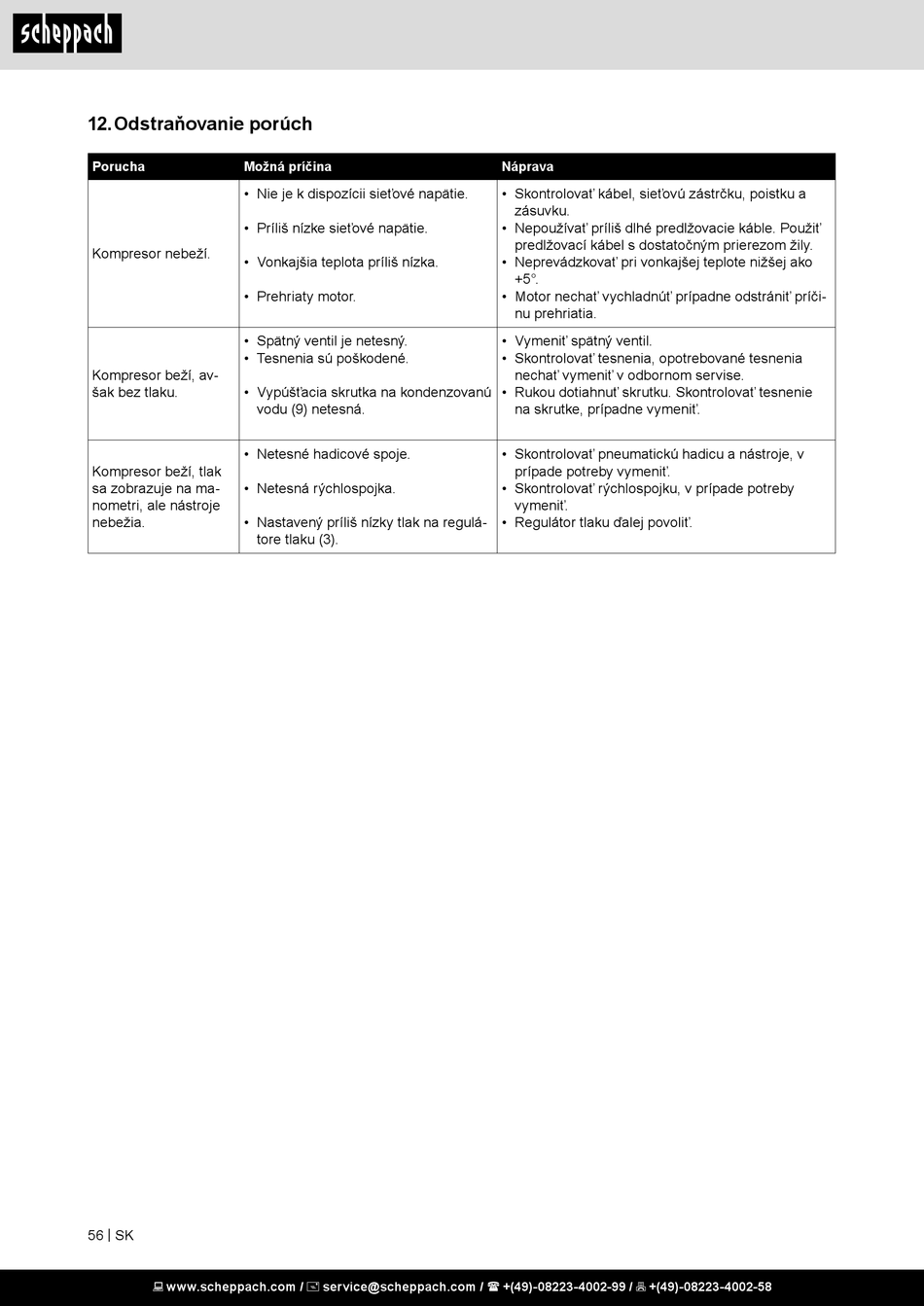 scheppach

12. Odstraňovanie porúch

| Porucha | Možná príčina | Náprava |
|---|---|---|
| Kompresor nebeží. | • Nie je k dispozícii sieťové napätie. • Príliš nízke sieťové napätie. • Vonkajšia teplota príliš nízka. • Prehriaty motor. | • Skontrolovať kábel, sieťovú zástrčku, poistku a zásuvku. • Nepoužívať príliš dlhé predlžovacie káble. Použiť predlžovací kábel s dostatočným prierezom žily. • Neprevádzkovať pri vonkajšej teplote nižšej ako +5°. • Motor nechať vychladnúť prípadne odstrániť príčinu prehriatia. |
| Kompresor beží, avšak bez tlaku. | • Spätný ventil je netesný. • Tesnenia sú poškodené. • Vypúšťacia skrutka na kondenzovanú vodu (9) netesná. | • Vymeniť spätný ventil. • Skontrolovať tesnenia, opotrebované tesnenia nechať vymeniť v odbornom servise. • Rukou dotiahnuť skrutku. Skontrolovať tesnenie na skrutke, prípadne vymeniť. |
| Kompresor beží, tlak sa zobrazuje na manometri, ale nástroje nebežia. | • Netesné hadicové spoje. • Netesná rýchlospojka. • Nastavený príliš nízky tlak na regulátore tlaku (3). | • Skontrolovať pneumatickú hadicu a nástroje, v prípade potreby vymeniť. • Skontrolovať rýchlospojku, v prípade potreby vymeniť. • Regulátor tlaku ďalej povoliť. |

56 | SK

www.scheppach.com / service@scheppach.com / +(49)-08223-4002-99 / +(49)-08223-4002-58